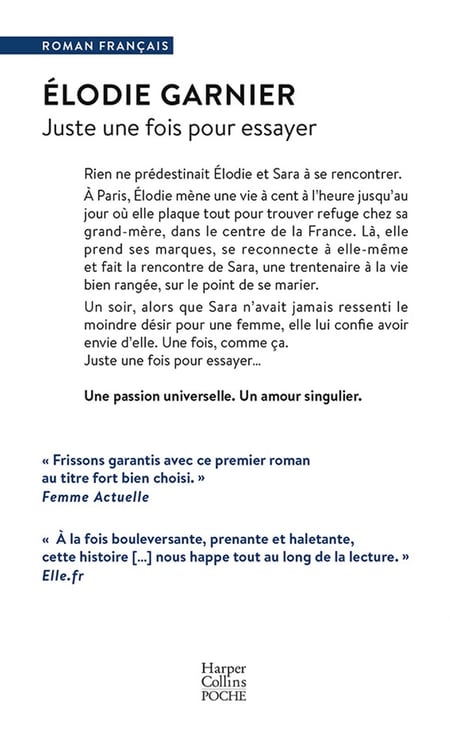 ROMAN FRANÇAIS

ÉLODIE GARNIER

Juste une fois pour essayer

Rien ne prédestinait Élodie et Sara à se rencontrer.

À Paris, Élodie mène une vie à cent à l'heure jusqu'au jour où elle plaque tout pour trouver refuge chez sa grand-mère, dans le centre de la France. Là, elle prend ses marques, se reconnecte à elle-même et fait la rencontre de Sara, une trentenaire à la vie bien rangée, sur le point de se marier.

Un soir, alors que Sara n'avait jamais ressenti le moindre désir pour une femme, elle lui confie avoir envie d'elle. Une fois, comme ça.
Juste une fois pour essayer...

Une passion universelle. Un amour singulier.

« Frissons garantis avec ce premier roman au titre fort bien choisi. »
Femme Actuelle

« À la fois bouleversante, prenante et haletante, cette histoire [...] nous happe tout au long de la lecture. »
Elle.fr

Harper
Collins
POCHE